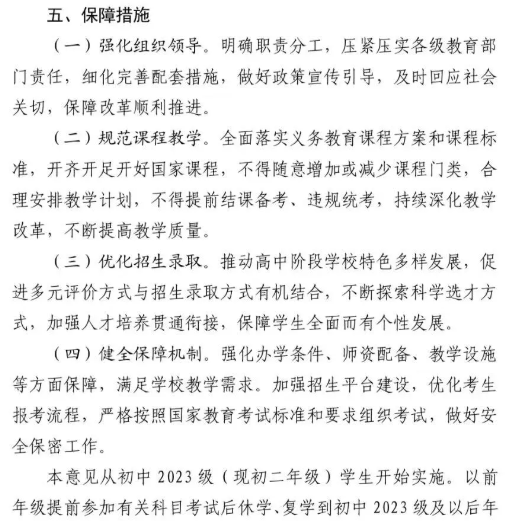 五、保障措施

（一）强化组织领导。明确职责分工，压紧压实各级教育部门责任，细化完善配套措施，做好政策宣传引导，及时回应社会关切，保障改革顺利推进。

（二）规范课程教学。全面落实义务教育课程方案和课程标准，开齐开足开好国家课程，不得随意增加或减少课程门类，合理安排教学计划，不得提前结课备考、违规统考，持续深化教学改革，不断提高教学质量。

（三）优化招生录取。推动高中阶段学校特色多样发展，促进多元评价方式与招生录取方式有机结合，不断探索科学选才方式，加强人才培养贯通衔接，保障学生全面而有个性发展。

（四）健全保障机制。强化办学条件、师资配备、教学设施等方面保障，满足学校教学需求。加强招生平台建设，优化考生报考流程，严格按照国家教育考试标准和要求组织考试，做好安全保密工作。

本意见从初中 2023 级（现初二年级）学生开始实施。以前年级提前参加有关科目考试后休学、复学到初中 2023 级及以后年